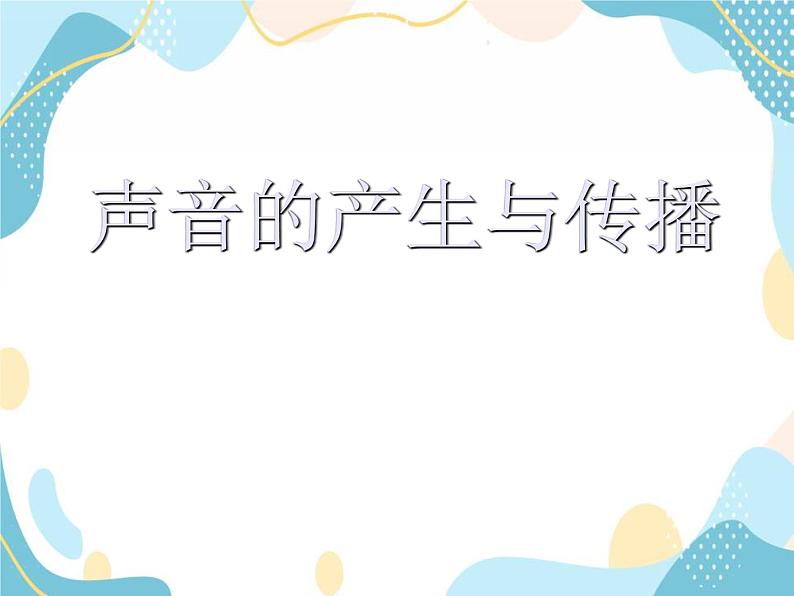 声音的产生与传播